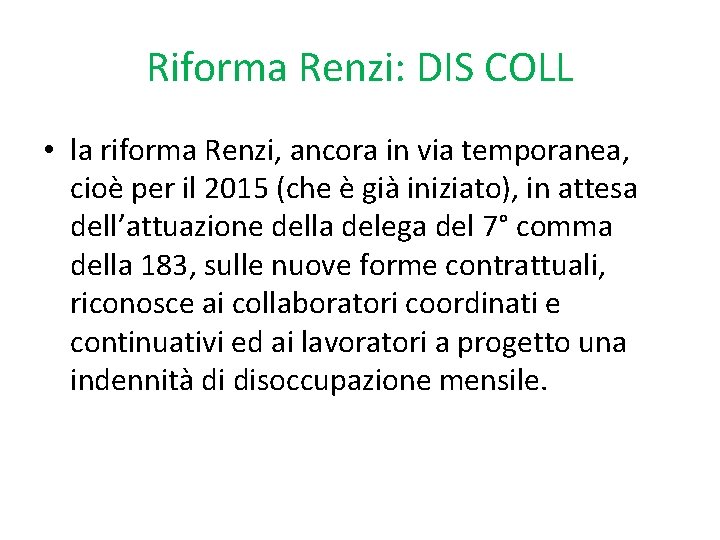 Riforma Renzi: DIS COLL

• la riforma Renzi, ancora in via temporanea, cioè per il 2015 (che è già iniziato), in attesa dell'attuazione della delega del 7° comma della 183, sulle nuove forme contrattuali, riconosce ai collaboratori coordinati e continuativi ed ai lavoratori a progetto una indennità di disoccupazione mensile.